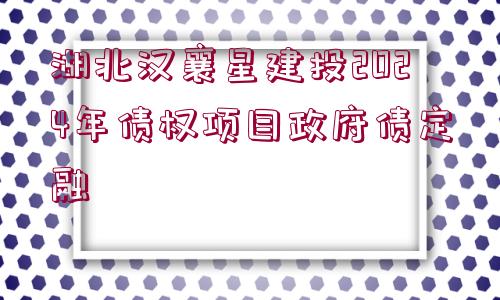 湖北汉襄星建投2024年债权项目政府债定融